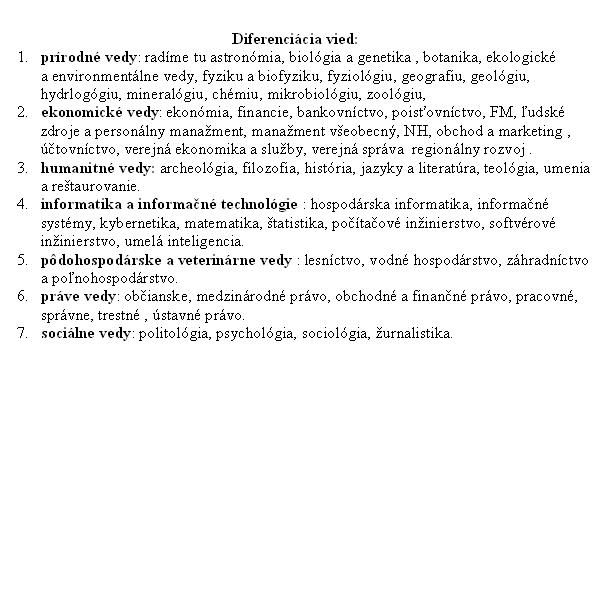 Diferenciácia vied:

1. prírodné vedy: radíme tu astronómia, biológia a genetika , botanika, ekologické a environmentálne vedy, fyziku a biofyziku, fyziológiu, geografiu, geológiu, hydrlogógiu, mineralógiu, chémiu, mikrobiológiu, zoológiu,
2. ekonomické vedy: ekonómia, financie, bankovníctvo, poisťovníctvo, FM, ľudské zdroje a personálny manažment, manažment všeobecný, NH, obchod a marketing , účtovníctvo, verejná ekonomika a služby, verejná správa regionálny rozvoj .
3. humanitné vedy: archeológia, filozofia, história, jazyky a literatúra, teológia, umenia a reštaurovanie.
4. informatika a informačné technológie : hospodárska informatika, informačné systémy, kybernetika, matematika, štatistika, počítačové inžinierstvo, softvérové inžinierstvo, umelá inteligencia.
5. pôdohospodárske a veterinárne vedy : lesníctvo, vodné hospodárstvo, záhradníctvo a poľnohospodárstvo.
6. práve vedy: občianske, medzinárodné právo, obchodné a finančné právo, pracovné, správne, trestné , ústavné právo.
7. sociálne vedy: politológia, psychológia, sociológia, žurnalistika.